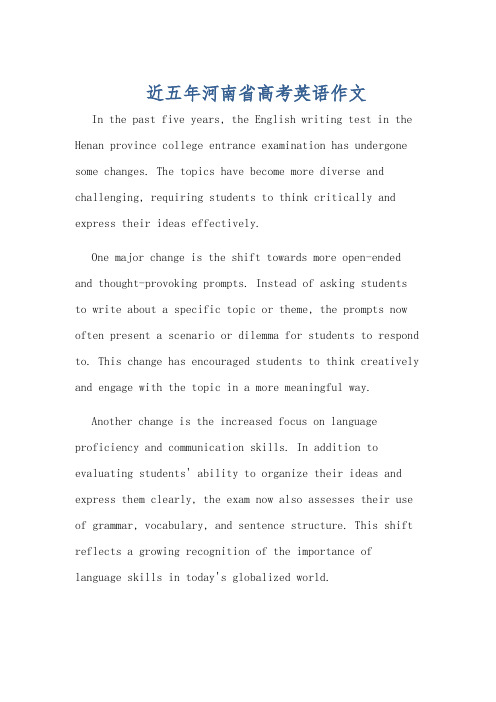 近五年河南省高考英语作文

In the past five years, the English writing test in the Henan province college entrance examination has undergone some changes. The topics have become more diverse and challenging, requiring students to think critically and express their ideas effectively.

One major change is the shift towards more open-ended and thought-provoking prompts. Instead of asking students to write about a specific topic or theme, the prompts now often present a scenario or dilemma for students to respond to. This change has encouraged students to think creatively and engage with the topic in a more meaningful way.

Another change is the increased focus on language proficiency and communication skills. In addition to evaluating students' ability to organize their ideas and express them clearly, the exam now also assesses their use of grammar, vocabulary, and sentence structure. This shift reflects a growing recognition of the importance of language skills in today's globalized world.